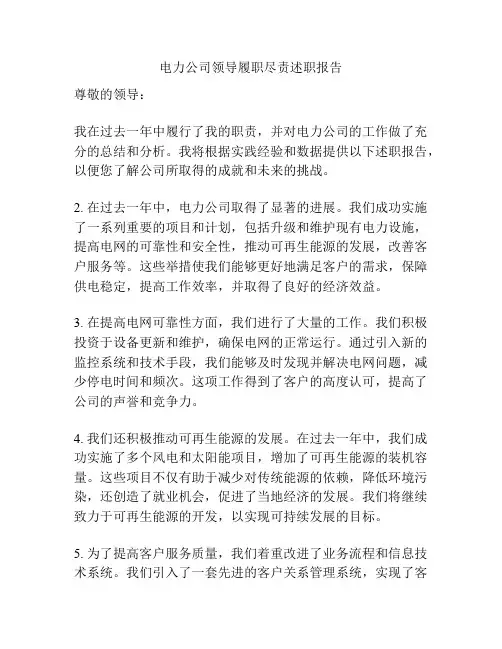 电力公司领导履职尽责述职报告

尊敬的领导：

我在过去一年中履行了我的职责，并对电力公司的工作做了充分的总结和分析。我将根据实践经验和数据提供以下述职报告，以便您了解公司所取得的成就和未来的挑战。

2. 在过去一年中，电力公司取得了显著的进展。我们成功实施了一系列重要的项目和计划，包括升级和维护现有电力设施，提高电网的可靠性和安全性，推动可再生能源的发展，改善客户服务等。这些举措使我们能够更好地满足客户的需求，保障供电稳定，提高工作效率，并取得了良好的经济效益。

3. 在提高电网可靠性方面，我们进行了大量的工作。我们积极投资于设备更新和维护，确保电网的正常运行。通过引入新的监控系统和技术手段，我们能够及时发现并解决电网问题，减少停电时间和频次。这项工作得到了客户的高度认可，提高了公司的声誉和竞争力。

4. 我们还积极推动可再生能源的发展。在过去一年中，我们成功实施了多个风电和太阳能项目，增加了可再生能源的装机容量。这些项目不仅有助于减少对传统能源的依赖，降低环境污染，还创造了就业机会，促进了当地经济的发展。我们将继续致力于可再生能源的开发，以实现可持续发展的目标。

5. 为了提高客户服务质量，我们着重改进了业务流程和信息技术系统。我们引入了一套先进的客户关系管理系统，实现了客